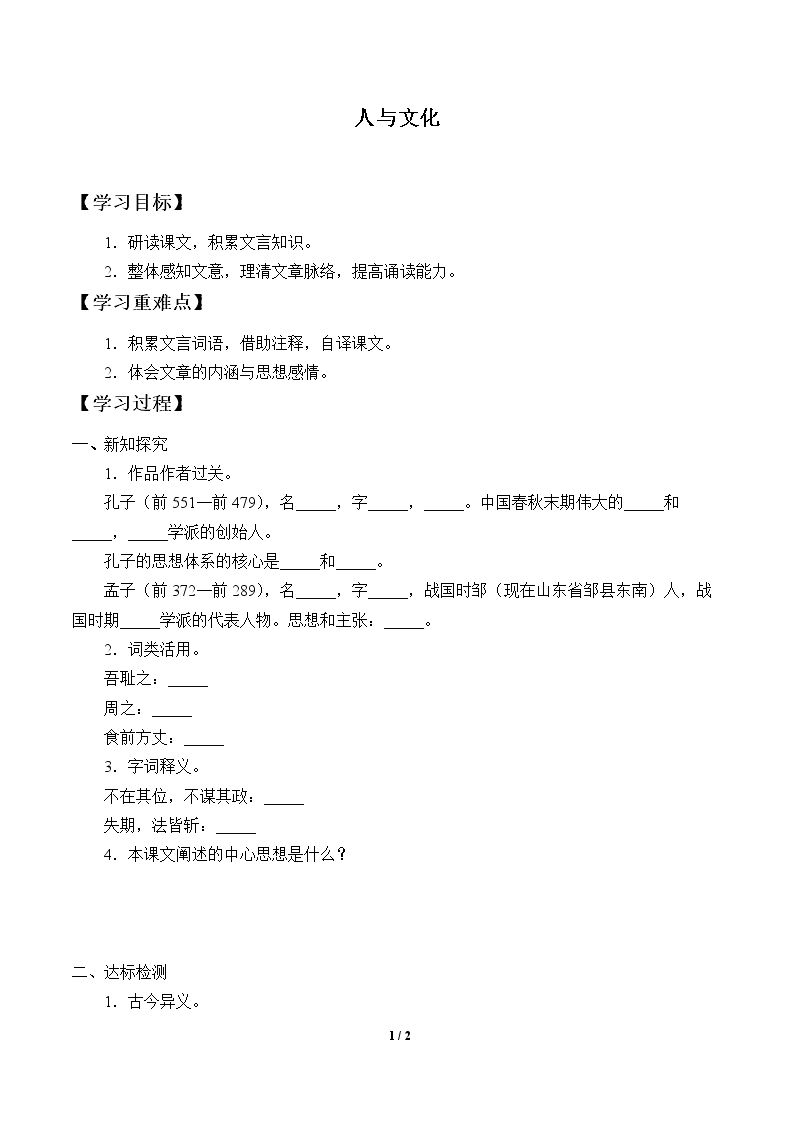 人与文化

【学习目标】

1．研读课文，积累文言知识。

2．整体感知文意，理清文章脉络，提高诵读能力。

【学习重难点】

1．积累文言词语，借助注释，自译课文。

2．体会文章的内涵与思想感情。

【学习过程】

一、新知探究

1．作品作者过关。

孔子（前551—前479），名____，字____，____。中国春秋末期伟大的____和____，____学派的创始人。

孔子的思想体系的核心是____和____。

孟子（前372—前289），名____，字____，战国时邹（现在山东省邹县东南）人，战国时期____学派的代表人物。思想和主张：____。

2．词类活用。

吾耻之：____

周之：____

食前方丈：____

3．字词释义。

不在其位，不谋其政：____

失期，法皆斩：____

4．本课文阐述的中心思想是什么？

二、达标检测

1．古今异义。

1 / 2